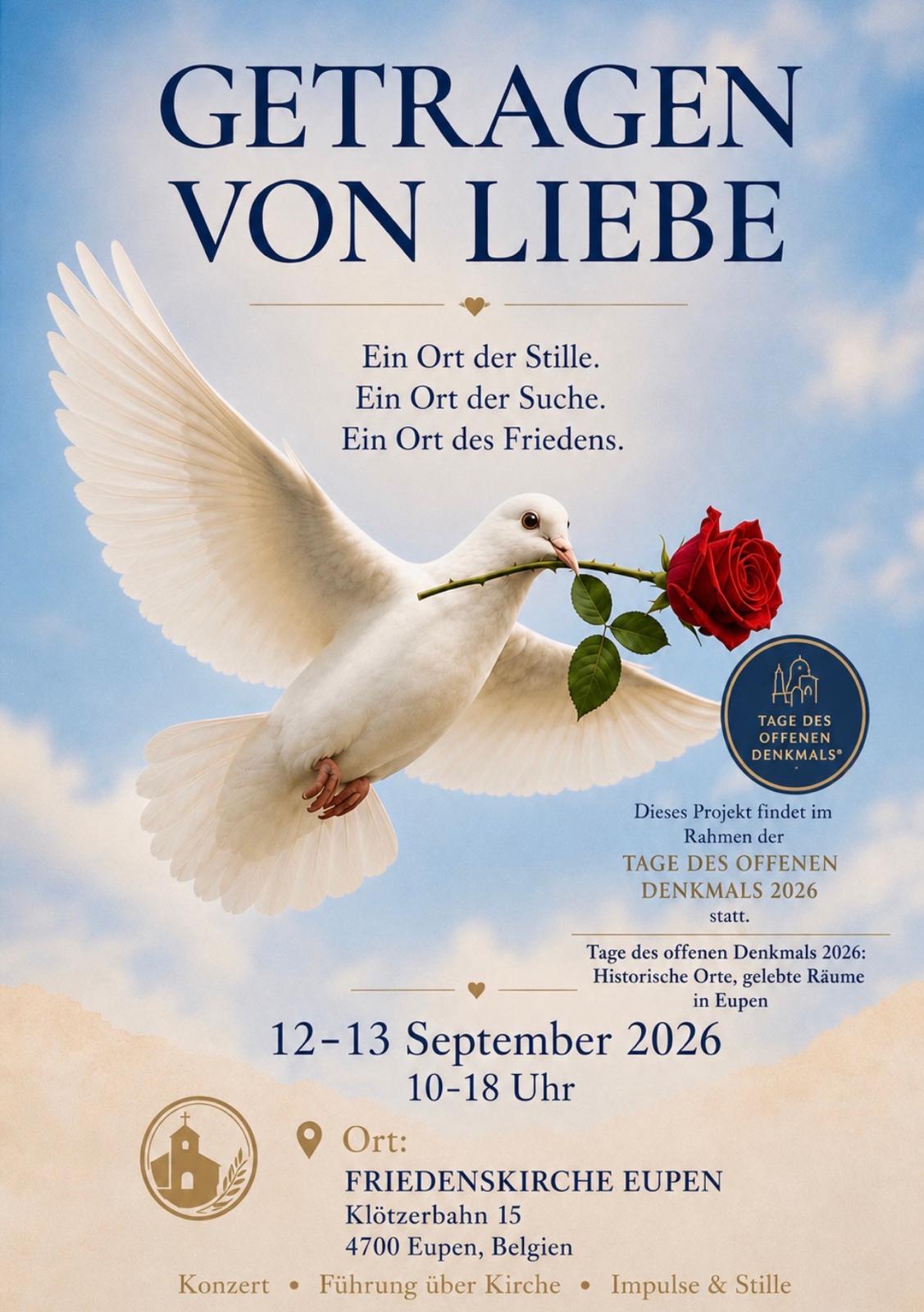 GETRAGEN VON LIEBE

Ein Ort der Stille.
Ein Ort der Suche.
Ein Ort des Friedens.

TAGE DES OFFENEN DENKMALS®

Dieses Projekt findet im Rahmen der TAGE DES OFFENEN DENKMALS 2026 statt.

Tage des offenen Denkmals 2026: Historische Orte, gelebte Räume in Eupen

12-13 September 2026
10-18 Uhr

Ort:
FRIEDENSKIRCHE EUPEN
Klötzerbahn 15
4700 Eupen, Belgien

Konzert • Führung über Kirche • Impulse & Stille